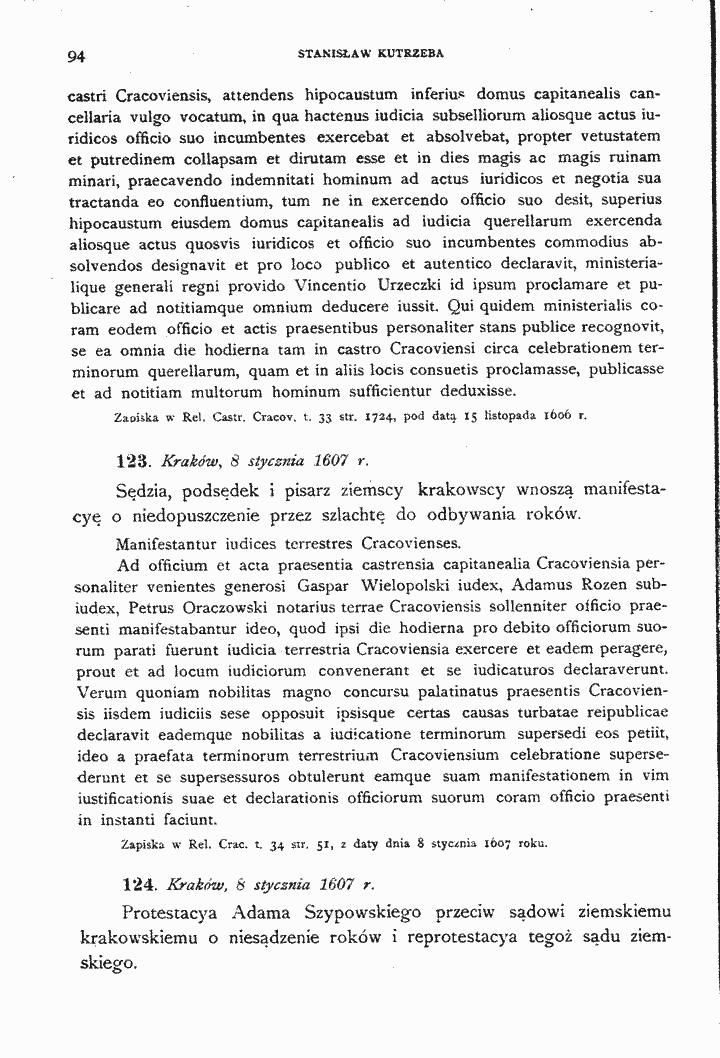 94 STANISŁAW KUTRZEBA

castri Cracoviensis, attendens hipocaustum inferius domus capitanealis cancellaria vulgo vocatum, in qua hactenus iudicia subselliorum aliosque actus iuridicos officio suo incumbentes exercebat et absolvebat, propter vetustatem et putredinem collapsam et dirutam esse et in dies magis ac magis ruinam minari, praecavendo indemnitati hominum ad actus iuridicos et negotia sua tractanda eo confluentium, tum ne in exercendo officio suo desit, superius hipocaustum eiusdem domus capitanealis ad iudicia querellarum exercenda aliosque actus quosvis iuridicos et officio suo incumbentes commodius absolvendos designavit et pro loco publico et autentico declaravit, ministerialique generali regni provido Vincentio Urzeczki id ipsum proclamare et publicare ad notitiamque omnium deducere iussit. Qui quidem ministerialis coram eodem officio et actis praesentibus personaliter stans publice recognovit, se ea omnia die hodierna tam in castro Cracoviensi circa celebrationem terminorum querellarum, quam et in aliis locis consuetis proclamasse, publicasse et ad notitiam multorum hominum sufficientur deduxisse.

Zapiska w Rel. Castr. Cracov. t. 33 str. 1724, pod datą 15 listopada 1606 r.

123. Kraków, 8 stycznia 1607 r.

Sędzia, podsędek i pisarz ziemscy krakowscy wnoszą manifestacyę o niedopuszczenie przez szlachtę do odbywania roków.

Manifestantur iudices terrestres Cracovienses.

Ad officium et acta praesentia castrensia capitanealia Cracoviensia personaliter venientes generosi Gaspar Wielopolski iudex, Adamus Rozen subiudex, Petrus Oraczowski notarius terrae Cracoviensis sollenniter officio praesenti manifestabantur ideo, quod ipsi die hodierna pro debito officiorum suorum parati fuerunt iudicia terrestria Cracoviensia exercere et eadem peragere, prout et ad locum iudiciorum convenerant et se iudicaturos declaraverunt. Verum quoniam nobilitas magno concursu palatinatus praesentis Cracoviensis iisdem iudiciis sese opposuit ipsisque certas causas turbatae reipublicae declaravit eademque nobilitas a iudicatione terminorum supersedi eos petiit, ideo a praefata terminorum terrestrium Cracoviensium celebratione supersederunt et se supersessuros obtulerunt eamque suam manifestationem in vim iustificationis suae et declarationis officiorum suorum coram officio praesenti in instanti faciunt.

Zapiska w Rel. Crac. t. 34 str. 51, z daty dnia 8 stycznia 1607 roku.

124. Kraków, 8 stycznia 1607 r.

Protestacya Adama Szypowskiego przeciw sądowi ziemskiemu krakowskiemu o niesądzenie roków i reprotestacya tegoż sądu ziemskiego.